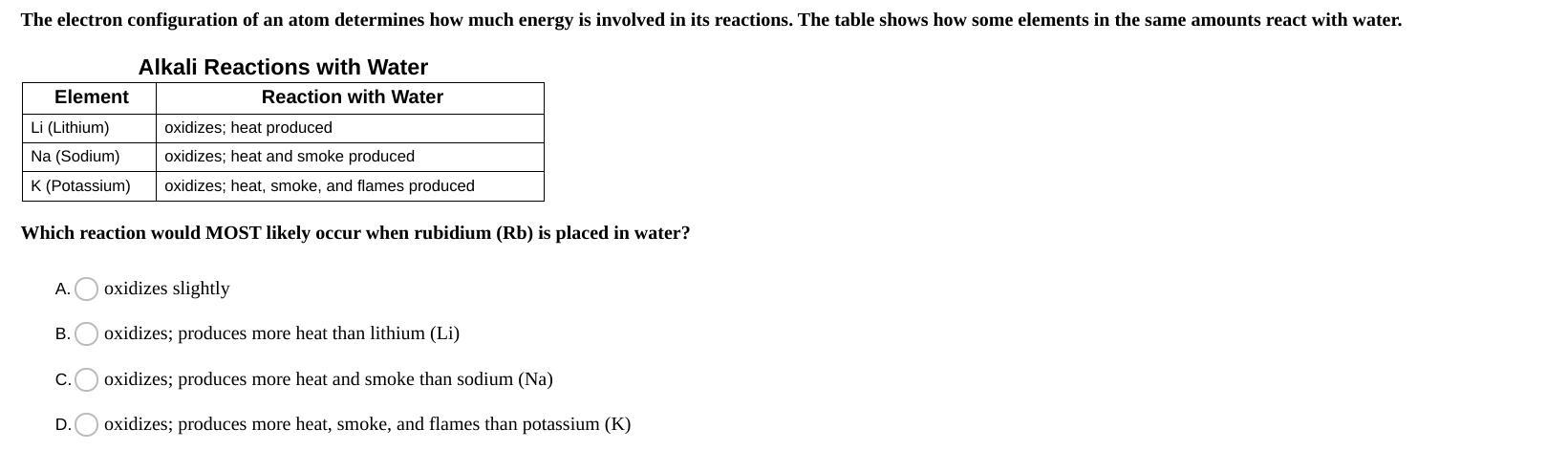 The electron configuration of an atom determines how much energy is involved in its reactions. The table shows how some elements in the same amounts react with water.

Alkali Reactions with Water

| Element | Reaction with Water |
|---|---|
| Li (Lithium) | oxidizes; heat produced |
| Na (Sodium) | oxidizes; heat and smoke produced |
| K (Potassium) | oxidizes; heat, smoke, and flames produced |

Which reaction would MOST likely occur when rubidium (Rb) is placed in water?

A. oxidizes slightly

B. oxidizes; produces more heat than lithium (Li)

C. oxidizes; produces more heat and smoke than sodium (Na)

D. oxidizes; produces more heat, smoke, and flames than potassium (K)